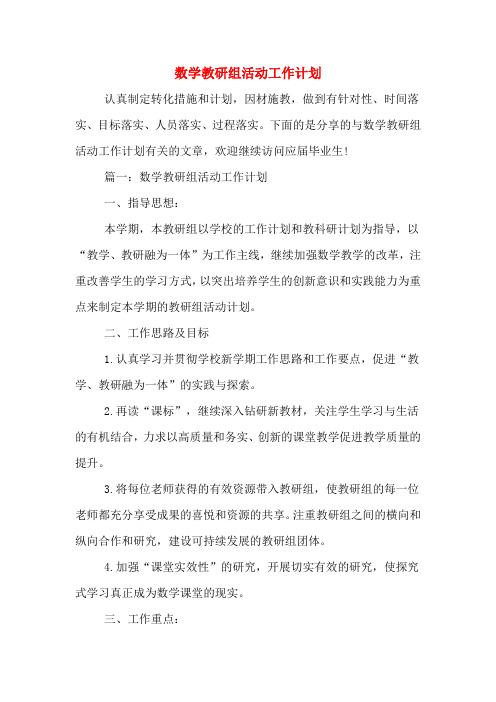 数学教研组活动工作计划

认真制定转化措施和计划，因材施教，做到有针对性、时间落实、目标落实、人员落实、过程落实。下面的是分享的与数学教研组活动工作计划有关的文章，欢迎继续访问应届毕业生!

篇一：数学教研组活动工作计划

一、指导思想：

本学期，本教研组以学校的工作计划和教科研计划为指导，以“教学、教研融为一体”为工作主线，继续加强数学教学的改革，注重改善学生的学习方式，以突出培养学生的创新意识和实践能力为重点来制定本学期的教研组活动计划。

二、工作思路及目标

1.认真学习并贯彻学校新学期工作思路和工作要点，促进“教学、教研融为一体”的实践与探索。

2.再读“课标”，继续深入钻研新教材，关注学生学习与生活的有机结合，力求以高质量和务实、创新的课堂教学促进教学质量的提升。

3.将每位老师获得的有效资源带入教研组，使教研组的每一位老师都充分享受成果的喜悦和资源的共享。注重教研组之间的横向和纵向合作和研究，建设可持续发展的教研组团体。

4.加强“课堂实效性”的研究，开展切实有效的研究，使探究式学习真正成为数学课堂的现实。

三、工作重点：